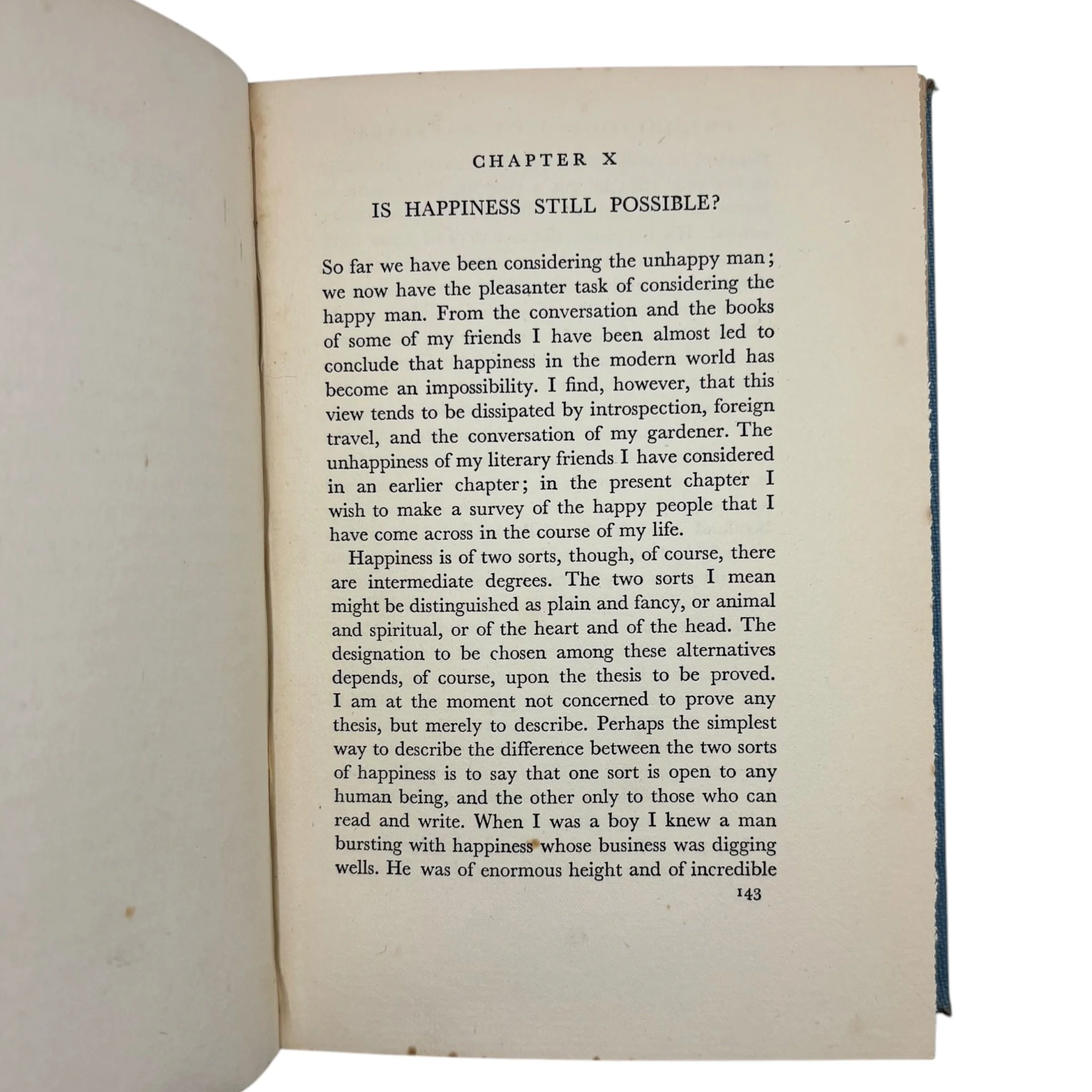 CHAPTER X

IS HAPPINESS STILL POSSIBLE?

So far we have been considering the unhappy man; we now have the pleasanter task of considering the happy man. From the conversation and the books of some of my friends I have been almost led to conclude that happiness in the modern world has become an impossibility. I find, however, that this view tends to be dissipated by introspection, foreign travel, and the conversation of my gardener. The unhappiness of my literary friends I have considered in an earlier chapter; in the present chapter I wish to make a survey of the happy people that I have come across in the course of my life.

Happiness is of two sorts, though, of course, there are intermediate degrees. The two sorts I mean might be distinguished as plain and fancy, or animal and spiritual, or of the heart and of the head. The designation to be chosen among these alternatives depends, of course, upon the thesis to be proved. I am at the moment not concerned to prove any thesis, but merely to describe. Perhaps the simplest way to describe the difference between the two sorts of happiness is to say that one sort is open to any human being, and the other only to those who can read and write. When I was a boy I knew a man bursting with happiness whose business was digging wells. He was of enormous height and of incredible

143